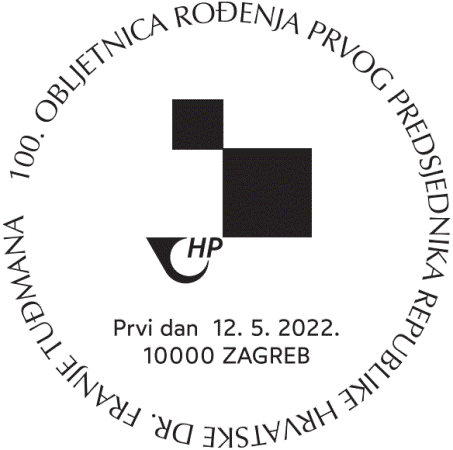 100. OBLJETNICA ROĐENJA PRVOG PREDSJEDNIKA REPUBLIKE HRVATSKE DR. FRANJE TUĐMANA

HP

Prvi dan 12. 5. 2022.
10000 ZAGREB